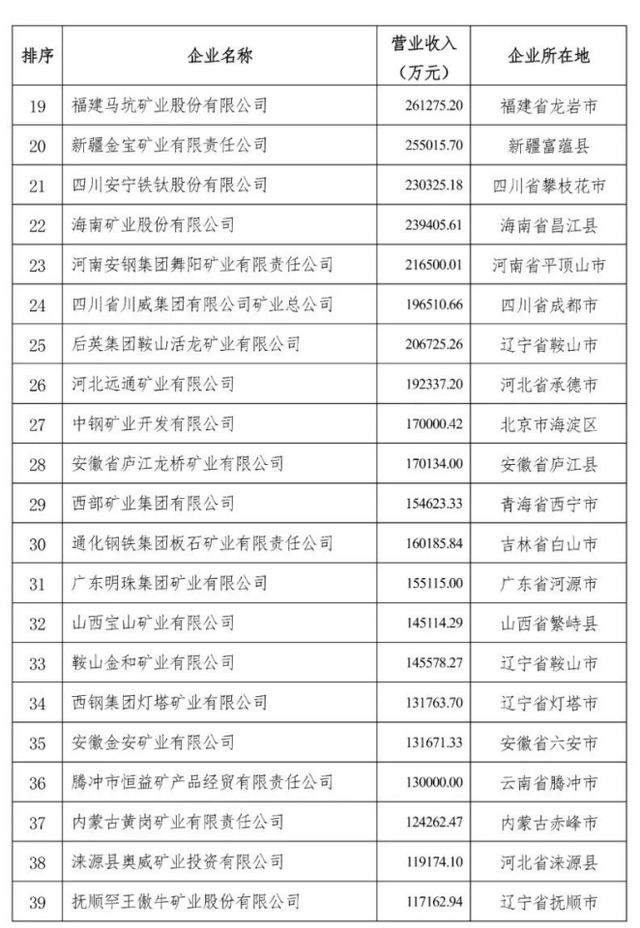 | 排序 | 企业名称 | 营业收入（万元） | 企业所在地 |
|---|---|---|---|
| 19 | 福建马坑矿业股份有限公司 | 261275.20 | 福建省龙岩市 |
| 20 | 新疆金宝矿业有限责任公司 | 255015.70 | 新疆富蕴县 |
| 21 | 四川安宁铁钛股份有限公司 | 230325.18 | 四川省攀枝花市 |
| 22 | 海南矿业股份有限公司 | 239405.61 | 海南省昌江县 |
| 23 | 河南安钢集团舞阳矿业有限责任公司 | 216500.01 | 河南省平顶山市 |
| 24 | 四川省川威集团有限公司矿业总公司 | 196510.66 | 四川省成都市 |
| 25 | 后英集团鞍山活龙矿业有限公司 | 206725.26 | 辽宁省鞍山市 |
| 26 | 河北远通矿业有限公司 | 192337.20 | 河北省承德市 |
| 27 | 中钢矿业开发有限公司 | 170000.42 | 北京市海淀区 |
| 28 | 安徽省庐江龙桥矿业有限公司 | 170134.00 | 安徽省庐江县 |
| 29 | 西部矿业集团有限公司 | 154623.33 | 青海省西宁市 |
| 30 | 通化钢铁集团板石矿业有限责任公司 | 160185.84 | 吉林省白山市 |
| 31 | 广东明珠集团矿业有限公司 | 155115.00 | 广东省河源市 |
| 32 | 山西宝山矿业有限公司 | 145114.29 | 山西省繁峙县 |
| 33 | 鞍山金和矿业有限公司 | 145578.27 | 辽宁省鞍山市 |
| 34 | 西钢集团灯塔矿业有限公司 | 131763.70 | 辽宁省灯塔市 |
| 35 | 安徽金安矿业有限公司 | 131671.33 | 安徽省六安市 |
| 36 | 腾冲市恒益矿产品经贸有限责任公司 | 130000.00 | 云南省腾冲市 |
| 37 | 内蒙古黄岗矿业有限责任公司 | 124262.47 | 内蒙古赤峰市 |
| 38 | 涞源县奥威矿业投资有限公司 | 119174.10 | 河北省涞源县 |
| 39 | 抚顺罕王傲牛矿业股份有限公司 | 117162.94 | 辽宁省抚顺市 |